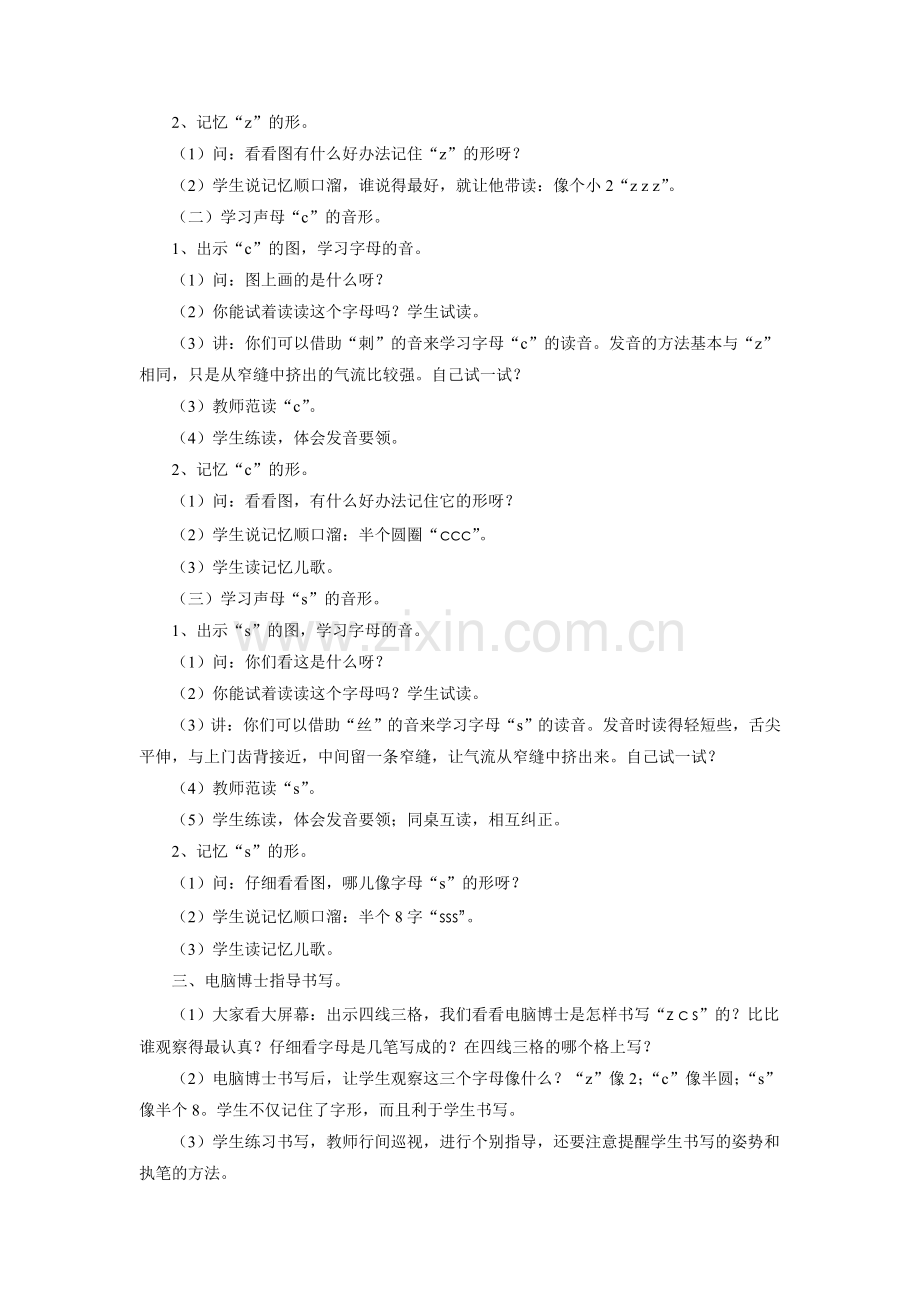 2、记忆“z”的形。

（1）问：看看图有什么好办法记住“z”的形呀？

（2）学生说记忆顺口溜，谁说得最好，就让他带读：像个小 2“z z z”。

（二）学习声母“c”的音形。

1、出示“c”的图，学习字母的音。

（1）问：图上画的是什么呀？

（2）你能试着读读这个字母吗？学生试读。

（3）讲：你们可以借助“刺”的音来学习字母“c”的读音。发音的方法基本与“z”相同，只是从窄缝中挤出的气流比较强。自己试一试？

（3）教师范读“c”。

（4）学生练读，体会发音要领。

2、记忆“c”的形。

（1）问：看看图，有什么好办法记住它的形呀？

（2）学生说记忆顺口溜：半个圆圈“ccc”。

（3）学生读记忆儿歌。

（三）学习声母“s”的音形。

1、出示“s”的图，学习字母的音。

（1）问：你们看这是什么呀？

（2）你能试着读读这个字母吗？学生试读。

（3）讲：你们可以借助“丝”的音来学习字母“s”的读音。发音时读得轻短些，舌尖平伸，与上门齿背接近，中间留一条窄缝，让气流从窄缝中挤出来。自己试一试？

（4）教师范读“s”。

（5）学生练读，体会发音要领；同桌互读，相互纠正。

2、记忆“s”的形。

（1）问：仔细看看图，哪儿像字母“s”的形呀？

（2）学生说记忆顺口溜：半个 8 字“sss”。

（3）学生读记忆儿歌。

三、电脑博士指导书写。

（1）大家看大屏幕：出示四线三格，我们看看电脑博士是怎样书写“z c s”的？比比谁观察得最认真？仔细看字母是几笔写成的？在四线三格的哪个格上写？

（2）电脑博士书写后，让学生观察这三个字母像什么？“z”像 2；“c”像半圆；“s”像半个 8。学生不仅记住了字形，而且利于学生书写。

（3）学生练习书写，教师行间巡视，进行个别指导，还要注意提醒学生书写的姿势和执笔的方法。

www.zixin.com.cn